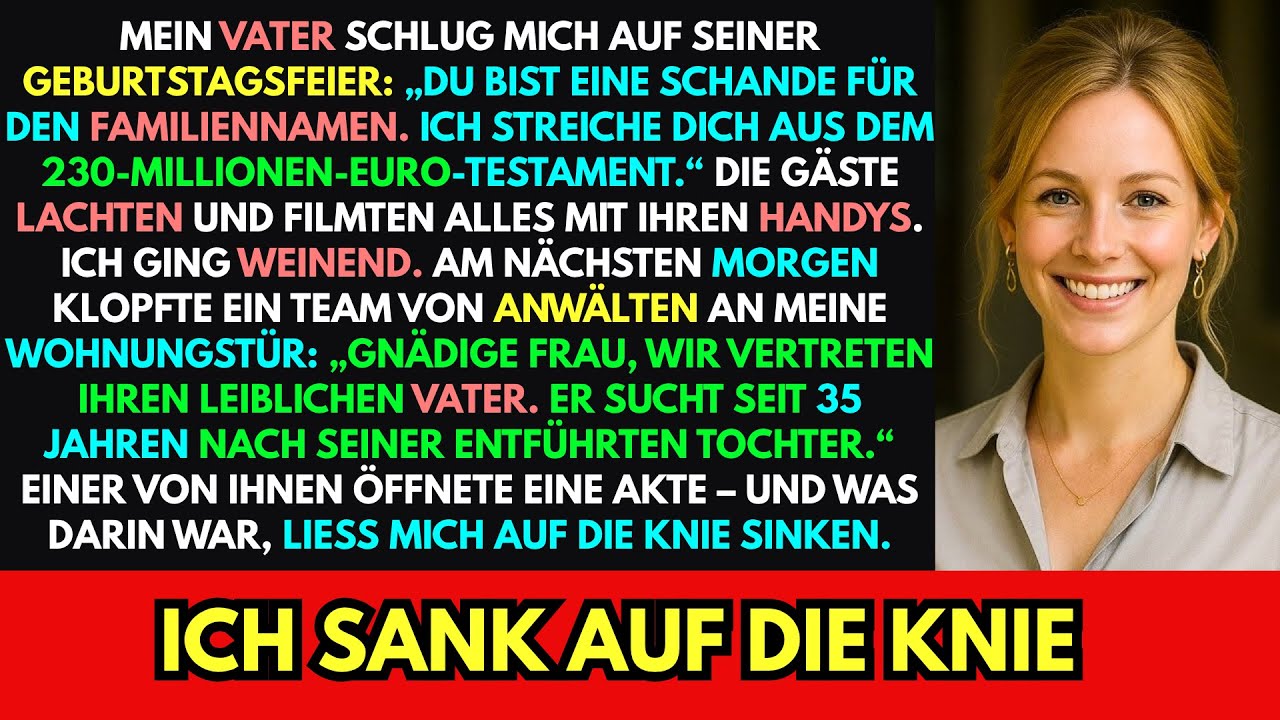 MEIN VATER SCHLUG MICH AUF SEINER GEBURTSTAGSFEIER: „DU BIST EINE SCHANDE FÜR DEN FAMILIENNAMEN. ICH STREICHE DICH AUS DEM 230-MILLIONEN-EURO-TESTAMENT.“ DIE GÄSTE LACHTEN UND FILMTEN ALLES MIT IHREN HANDYS. ICH GING WEINEND. AM NÄCHSTEN MORGEN KLOPFTE EIN TEAM VON ANWÄLTEN AN MEINE WOHNUNGSTÜR: „GNÄDIGE FRAU, WIR VERTRETEN IHREN LEIBLICHEN VATER. ER SUCHT SEIT 35 JAHREN NACH SEINER ENTFÜHRTEN TOCHTER.“ EINER VON IHNEN ÖFFNETE EINE AKTE – UND WAS DARIN WAR, LIESS MICH AUF DIE KNIE SINKEN.

ICH SANK AUF DIE KNIE